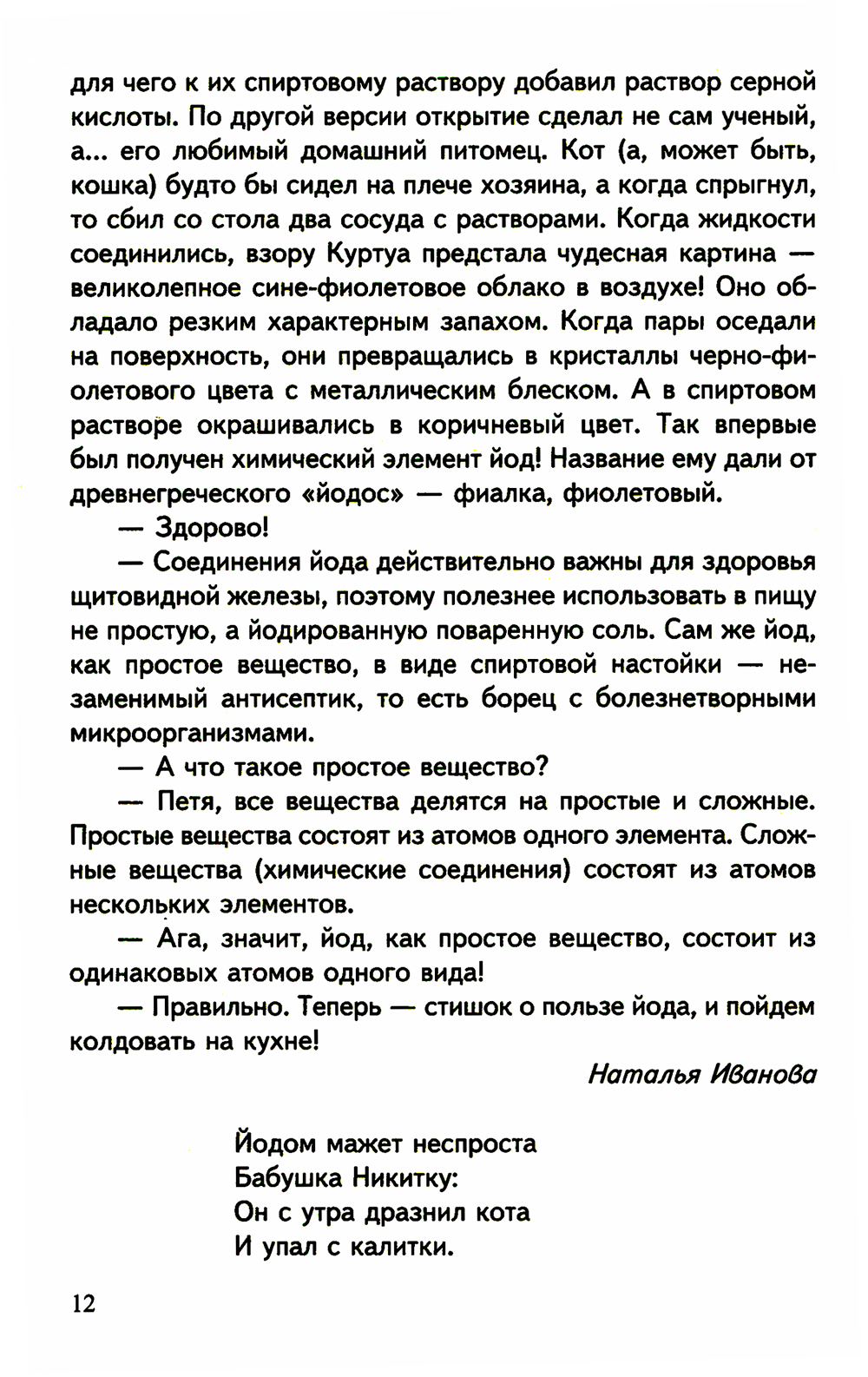 для чего к их спиртовому раствору добавил раствор серной кислоты. По другой версии открытие сделал не сам ученый, а... его любимый домашний питомец. Кот (а, может быть, кошка) будто бы сидел на плече хозяина, а когда спрыгнул, то сбил со стола два сосуда с растворами. Когда жидкости соединились, взору Куртуа предстала чудесная картина — великолепное сине-фиолетовое облако в воздухе! Оно обладало резким характерным запахом. Когда пары оседали на поверхность, они превращались в кристаллы черно-фиолетового цвета с металлическим блеском. А в спиртовом растворе окрашивались в коричневый цвет. Так впервые был получен химический элемент йод! Название ему дали от древнегреческого «йодос» — фиалка, фиолетовый.

— Здорово!

— Соединения йода действительно важны для здоровья щитовидной железы, поэтому полезнее использовать в пищу не простую, а йодированную поваренную соль. Сам же йод, как простое вещество, в виде спиртовой настойки — незаменимый антисептик, то есть борец с болезнетворными микроорганизмами.

— А что такое простое вещество?

— Петя, все вещества делятся на простые и сложные. Простые вещества состоят из атомов одного элемента. Сложные вещества (химические соединения) состоят из атомов нескольких элементов.

— Ага, значит, йод, как простое вещество, состоит из одинаковых атомов одного вида!

— Правильно. Теперь — стишок о пользе йода, и пойдем колдовать на кухне!

Наталья Иванова

Йодом мажет неспроста
Бабушка Никитку:
Он с утра дразнил кота
И упал с калитки.

12